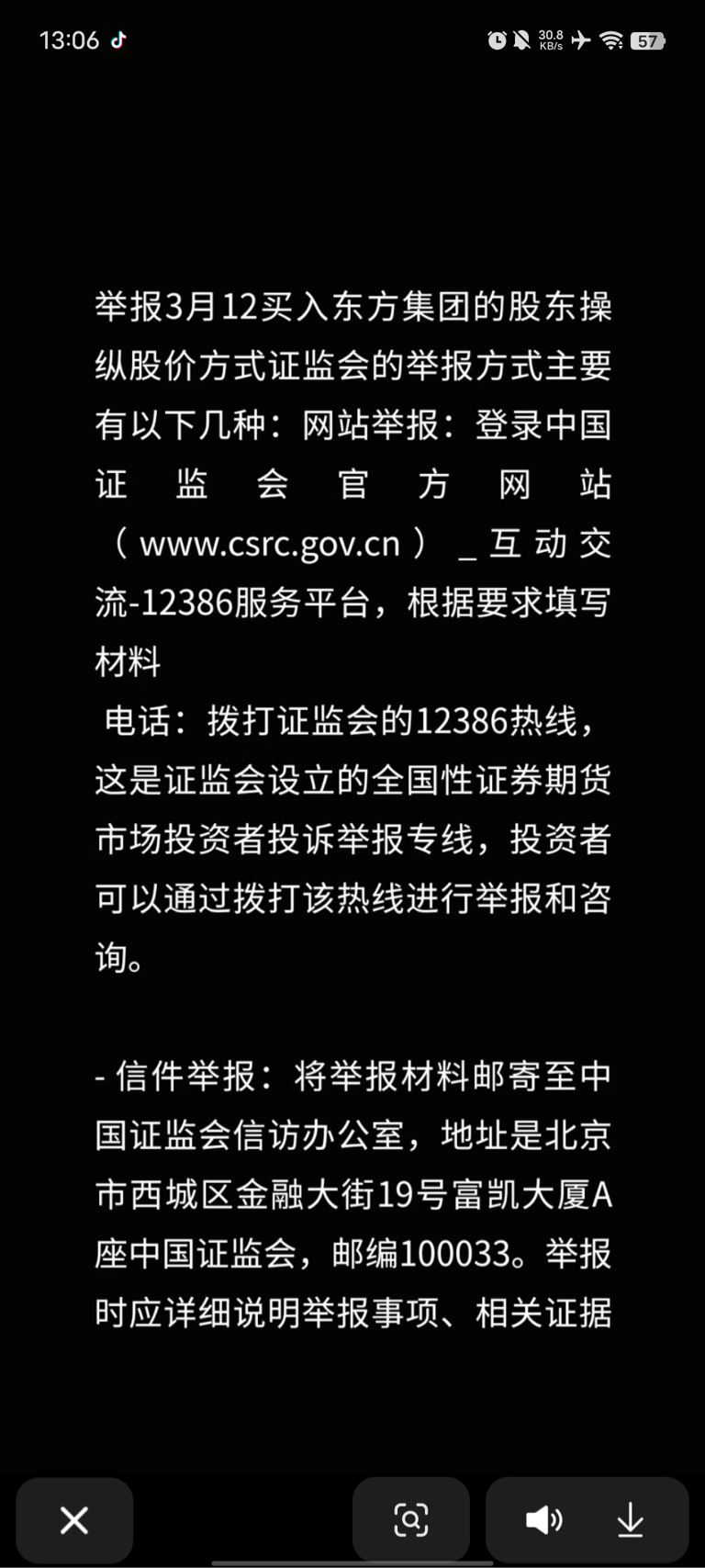 13:06

30.8 KB/s 57

举报3月12买入东方集团的股东操纵股价方式证监会的举报方式主要有以下几种：网站举报：登录中国证监会官方网站（www.csrc.gov.cn）_互动交流-12386服务平台，根据要求填写材料

电话：拨打证监会的12386热线，这是证监会设立的全国性证券期货市场投资者投诉举报专线，投资者可以通过拨打该热线进行举报和咨询。

- 信件举报：将举报材料邮寄至中国证监会信访办公室，地址是北京市西城区金融大街19号富凯大厦A座中国证监会，邮编100033。举报时应详细说明举报事项、相关证据